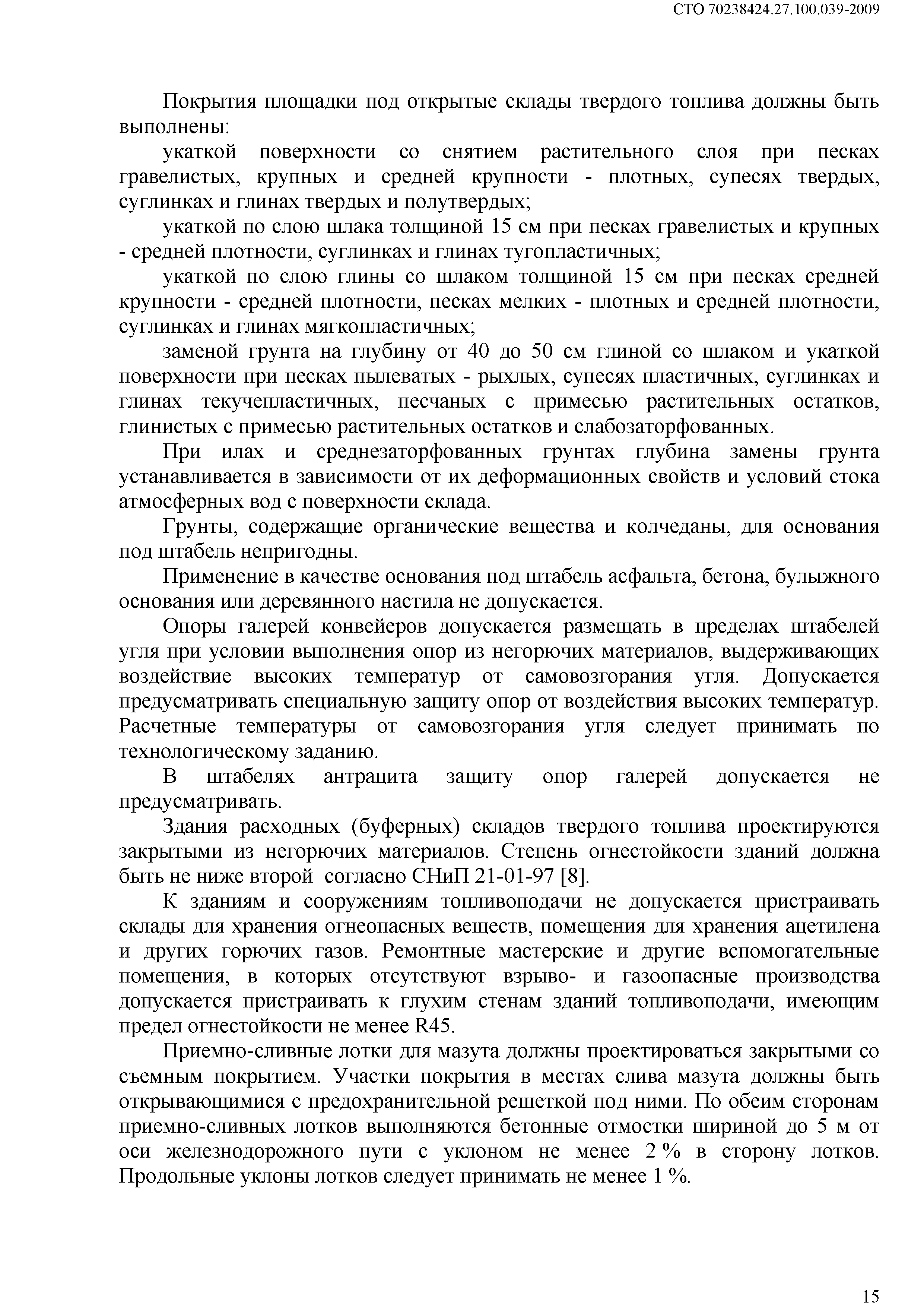 СТО 70238424.27.100.039-2009

Покрытия площадки под открытые склады твердого топлива должны быть выполнены:

укаткой поверхности со снятием растительного слоя при песках гравелистых, крупных и средней крупности - плотных, супесях твердых, суглинках и глинах твердых и полутвердых;

укаткой по слою шлака толщиной 15 см при песках гравелистых и крупных - средней плотности, суглинках и глинах тугопластичных;

укаткой по слою глины со шлаком толщиной 15 см при песках средней крупности - средней плотности, песках мелких - плотных и средней плотности, суглинках и глинах мягкопластичных;

заменой грунта на глубину от 40 до 50 см глиной со шлаком и укаткой поверхности при песках пылеватых - рыхлых, супесях пластичных, суглинках и глинах текучепластичных, песчаных с примесью растительных остатков, глинистых с примесью растительных остатков и слабозаторфованных.

При илах и среднезаторфованных грунтах глубина замены грунта устанавливается в зависимости от их деформационных свойств и условий стока атмосферных вод с поверхности склада.

Грунты, содержащие органические вещества и колчеданы, для основания под штабель непригодны.

Применение в качестве основания под штабель асфальта, бетона, булыжного основания или деревянного настила не допускается.

Опоры галерей конвейеров допускается размещать в пределах штабелей угля при условии выполнения опор из негорючих материалов, выдерживающих воздействие высоких температур от самовозгорания угля. Допускается предусматривать специальную защиту опор от воздействия высоких температур. Расчетные температуры от самовозгорания угля следует принимать по технологическому заданию.

В штабелях антрацита защиту опор галерей допускается не предусматривать.

Здания расходных (буферных) складов твердого топлива проектируются закрытыми из негорючих материалов. Степень огнестойкости зданий должна быть не ниже второй согласно СНиП 21-01-97 [8].

К зданиям и сооружениям топливоподачи не допускается пристраивать склады для хранения огнеопасных веществ, помещения для хранения ацетилена и других горючих газов. Ремонтные мастерские и другие вспомогательные помещения, в которых отсутствуют взрыво- и газоопасные производства допускается пристраивать к глухим стенам зданий топливоподачи, имеющим предел огнестойкости не менее R45.

Приемно-сливные лотки для мазута должны проектироваться закрытыми со съемным покрытием. Участки покрытия в местах слива мазута должны быть открывающимися с предохранительной решеткой под ними. По обеим сторонам приемно-сливных лотков выполняются бетонные отмостки шириной до 5 м от оси железнодорожного пути с уклоном не менее 2 % в сторону лотков. Продольные уклоны лотков следует принимать не менее 1 %.

15